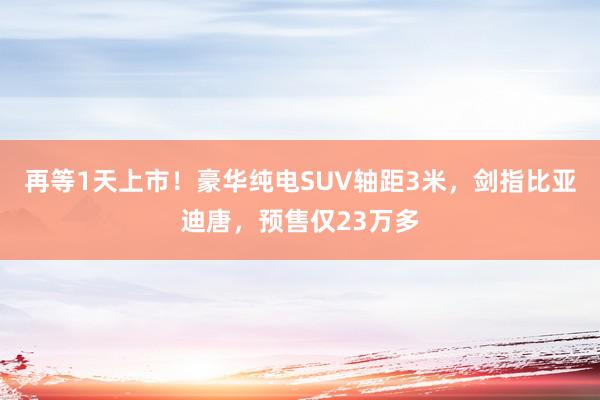 再等1天上市！豪华纯电SUV轴距3米，剑指比亚迪唐，预售仅23万多